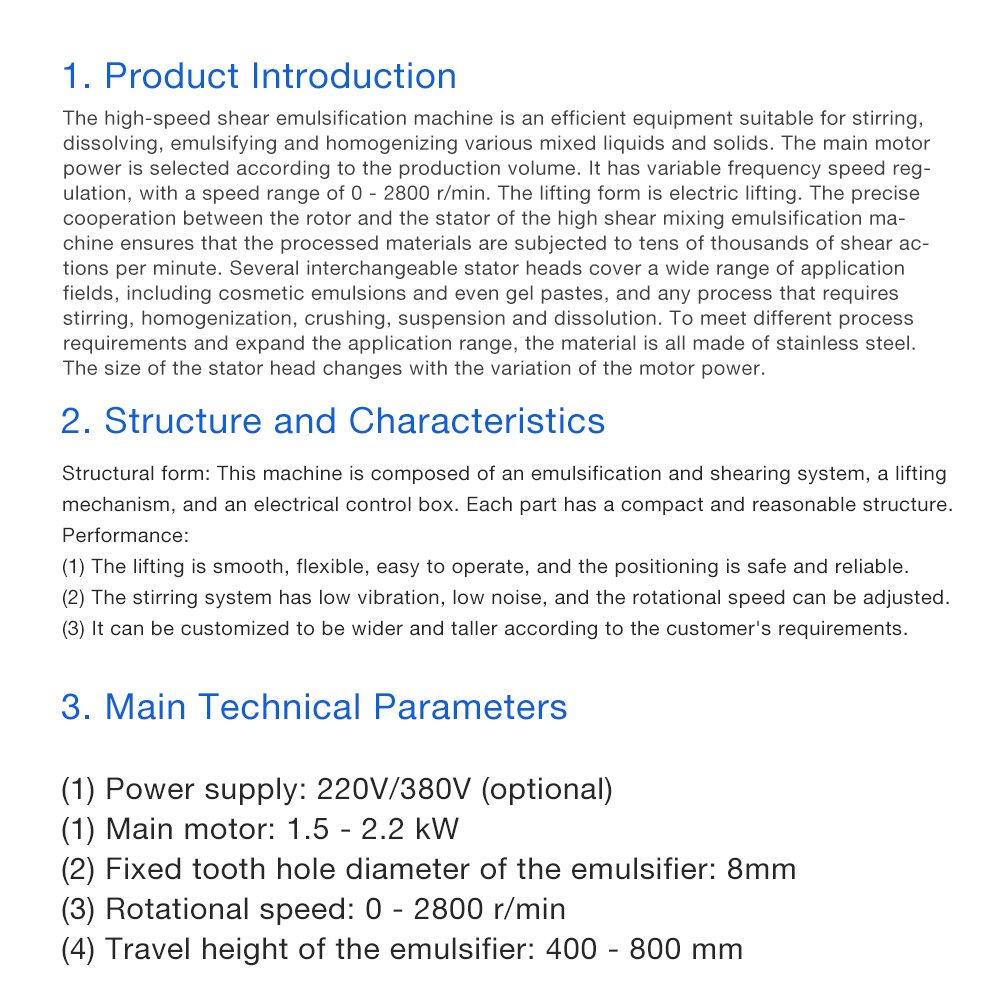 1. Product Introduction

The high-speed shear emulsification machine is an efficient equipment suitable for stirring, dissolving, emulsifying and homogenizing various mixed liquids and solids. The main motor power is selected according to the production volume. It has variable frequency speed regulation, with a speed range of 0 - 2800 r/min. The lifting form is electric lifting. The precise cooperation between the rotor and the stator of the high shear mixing emulsification machine ensures that the processed materials are subjected to tens of thousands of shear actions per minute. Several interchangeable stator heads cover a wide range of application fields, including cosmetic emulsions and even gel pastes, and any process that requires stirring, homogenization, crushing, suspension and dissolution. To meet different process requirements and expand the application range, the material is all made of stainless steel. The size of the stator head changes with the variation of the motor power.

2. Structure and Characteristics

Structural form: This machine is composed of an emulsification and shearing system, a lifting mechanism, and an electrical control box. Each part has a compact and reasonable structure.
Performance:
(1) The lifting is smooth, flexible, easy to operate, and the positioning is safe and reliable.
(2) The stirring system has low vibration, low noise, and the rotational speed can be adjusted.
(3) It can be customized to be wider and taller according to the customer's requirements.

3. Main Technical Parameters

(1) Power supply: 220V/380V (optional)
(1) Main motor: 1.5 - 2.2 kW
(2) Fixed tooth hole diameter of the emulsifier: 8mm
(3) Rotational speed: 0 - 2800 r/min
(4) Travel height of the emulsifier: 400 - 800 mm